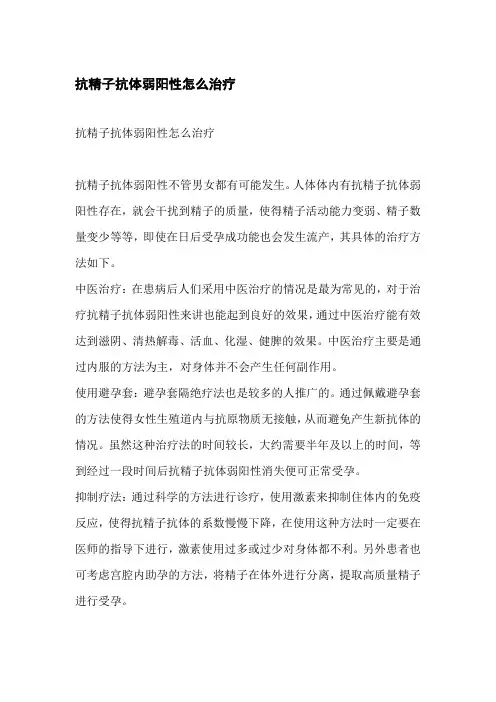 抗精子抗体弱阳性怎么治疗

抗精子抗体弱阳性怎么治疗

抗精子抗体弱阳性不管男女都有可能发生。人体体内有抗精子抗体弱阳性存在，就会干扰到精子的质量，使得精子活动能力变弱、精子数量变少等等，即使在日后受孕成功能也会发生流产，其具体的治疗方法如下。

中医治疗：在患病后人们采用中医治疗的情况是最为常见的，对于治疗抗精子抗体弱阳性来讲也能起到良好的效果，通过中医治疗能有效达到滋阴、清热解毒、活血、化湿、健脾的效果。中医治疗主要是通过内服的方法为主，对身体并不会产生任何副作用。

使用避孕套：避孕套隔绝疗法也是较多的人推广的。通过佩戴避孕套的方法使得女性生殖道内与抗原物质无接触，从而避免产生新抗体的情况。虽然这种治疗法的时间较长，大约需要半年及以上的时间，等到经过一段时间后抗精子抗体弱阳性消失便可正常受孕。

抑制疗法：通过科学的方法进行诊疗，使用激素来抑制住体内的免疫反应，使得抗精子抗体的系数慢慢下降，在使用这种方法时一定要在医师的指导下进行，激素使用过多或过少对身体都不利。另外患者也可考虑宫腔内助孕的方法，将精子在体外进行分离，提取高质量精子进行受孕。